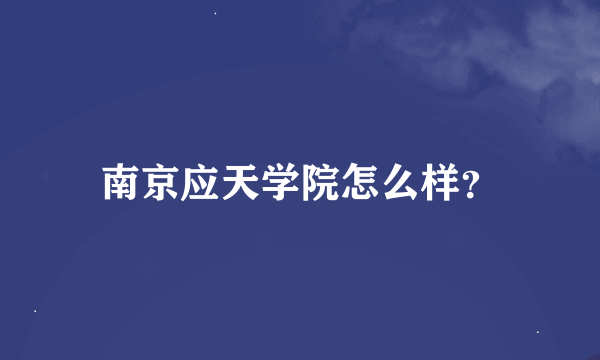 南京应天学院怎么样?